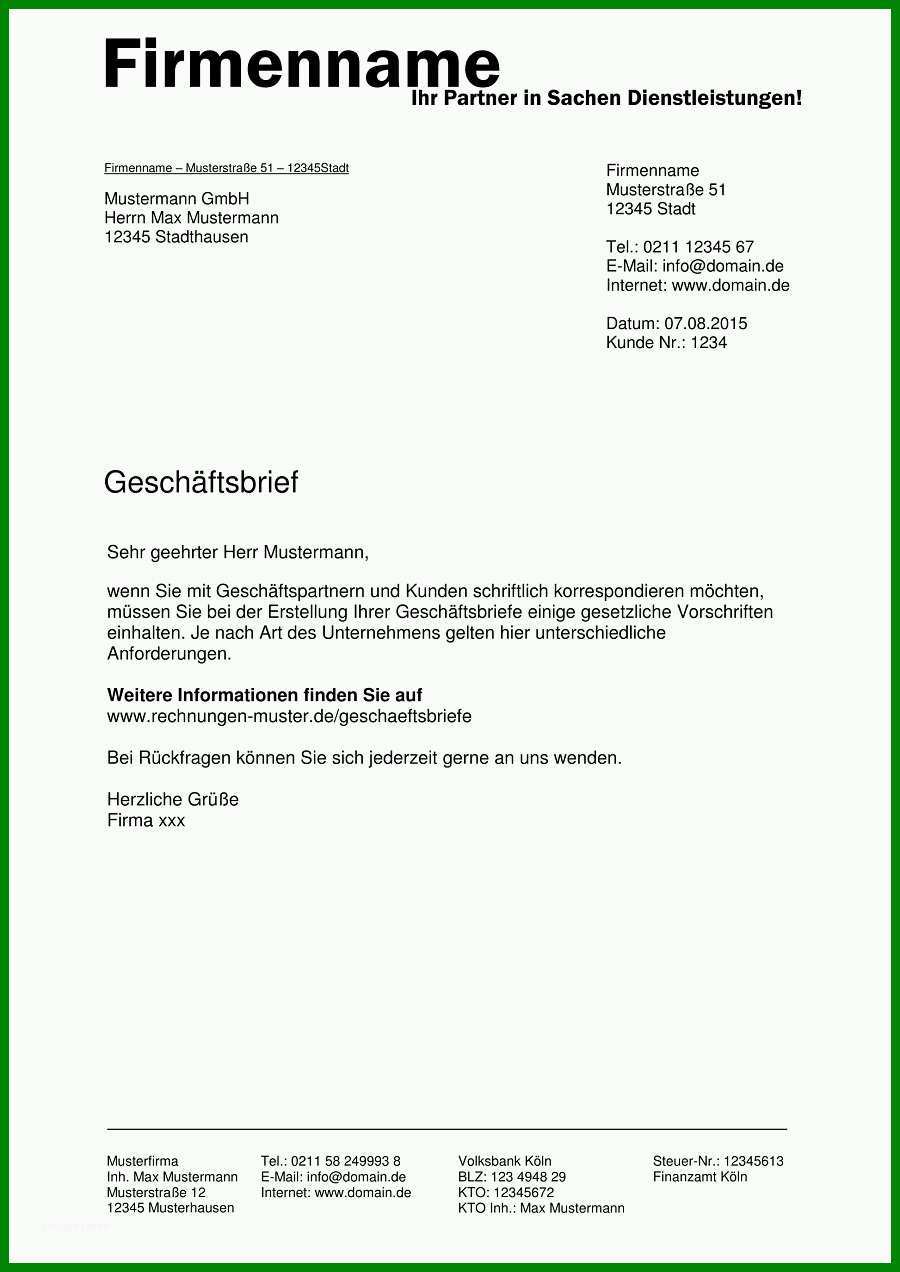 Firmenname
Ihr Partner in Sachen Dienstleistungen!

Firmenname – Musterstraße 51 – 12345Stadt

Mustermann GmbH
Herrn Max Mustermann
12345 Stadthausen

Firmenname
Musterstraße 51
12345 Stadt

Tel.: 0211 12345 67
E-Mail: info@domain.de
Internet: www.domain.de

Datum: 07.08.2015
Kunde Nr.: 1234

Geschäftsbrief

Sehr geehrter Herr Mustermann,

wenn Sie mit Geschäftspartnern und Kunden schriftlich korrespondieren möchten, müssen Sie bei der Erstellung Ihrer Geschäftsbriefe einige gesetzliche Vorschriften einhalten. Je nach Art des Unternehmens gelten hier unterschiedliche Anforderungen.

Weitere Informationen finden Sie auf
www.rechnungen-muster.de/geschaeftsbriefe

Bei Rückfragen können Sie sich jederzeit gerne an uns wenden.

Herzliche Grüße
Firma xxx

Musterfirma
Inh. Max Mustermann
Musterstraße 12
12345 Musterhausen

Tel.: 0211 58 249993 8
E-Mail: info@domain.de
Internet: www.domain.de

Volksbank Köln
BLZ: 123 4948 29
KTO: 12345672
KTO Inh.: Max Mustermann

Steuer-Nr.: 12345613
Finanzamt Köln